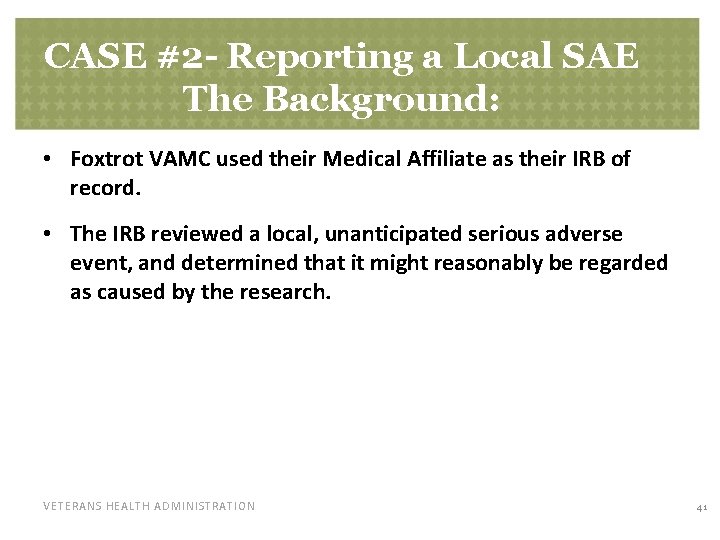 CASE #2- Reporting a Local SAE
The Background:

• Foxtrot VAMC used their Medical Affiliate as their IRB of record.

• The IRB reviewed a local, unanticipated serious adverse event, and determined that it might reasonably be regarded as caused by the research.

VETERANS HEALTH ADMINISTRATION

41